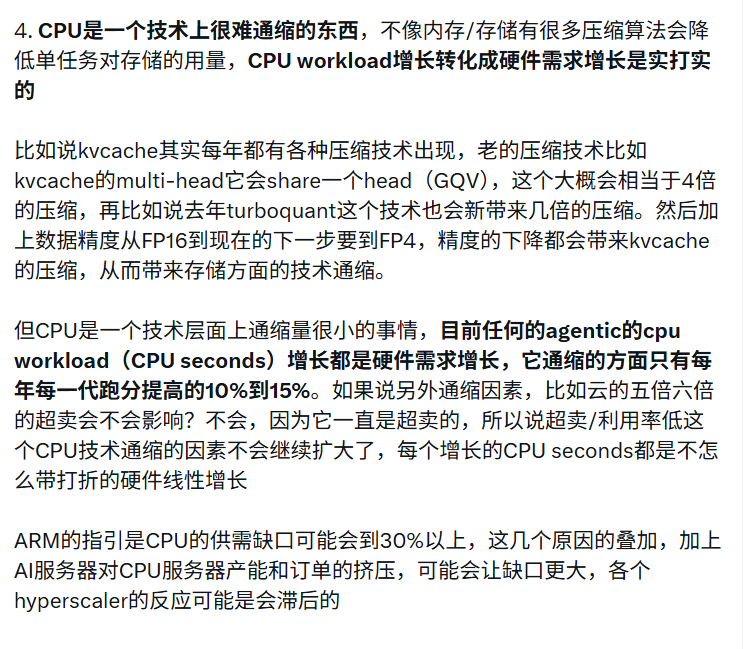 4. CPU是一个技术上很难通缩的东西，不像内存/存储有很多压缩算法会降低单任务对存储的用量，CPU workload增长转化成硬件需求增长是实打实的

比如说kvcache其实每年都有各种压缩技术出现，老的压缩技术比如kvcache的multi-head它会share一个head（GQV），这个大概会相当于4倍的压缩，再比如说去年turboquant这个技术也会新带来几倍的压缩。然后加上数据精度从FP16到现在的下一步要到FP4，精度的下降都会带来kvcache的压缩，从而带来存储方面的技术通缩。

但CPU是一个技术层面上通缩量很小的事情，目前任何的agentic的cpu workload（CPU seconds）增长都是硬件需求增长，它通缩的方面只有每年每一代跑分提高的10%到15%。如果说另外通缩因素，比如云的五倍六倍的超卖会不会影响？不会，因为它一直是超卖的，所以说超卖/利用率低这个CPU技术通缩的因素不会继续扩大了，每个增长的CPU seconds都是不怎么带打折的硬件线性增长

ARM的指引是CPU的供需缺口可能会到30%以上，这几个原因的叠加，加上AI服务器对CPU服务器产能和订单的挤压，可能会让缺口更大，各个hyperscaler的反应可能是会滞后的